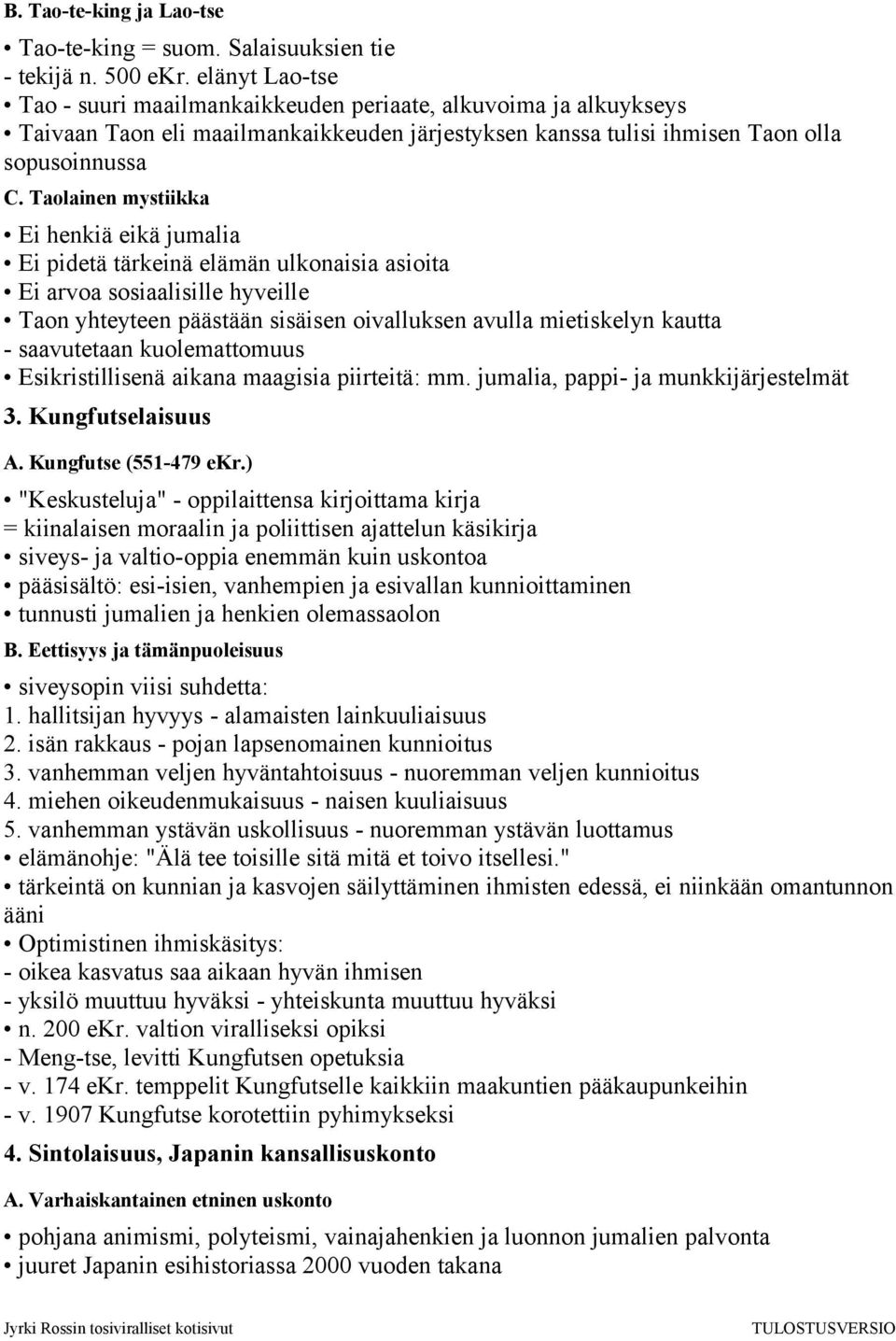 B. Tao-te-king ja Lao-tse

• Tao-te-king = suom. Salaisuuksien tie
- tekijä n. 500 eKr. elänyt Lao-tse
• Tao - suuri maailmankaikkeuden periaate, alkuvoima ja alkuykseys
• Taivaan Taon eli maailmankaikkeuden järjestyksen kanssa tulisi ihmisen Taon olla sopusoinnussa

C. Taolainen mystiikka

• Ei henkiä eikä jumalia
• Ei pidetä tärkeinä elämän ulkonaisia asioita
• Ei arvoa sosiaalisille hyveille
• Taon yhteyteen päästään sisäisen oivalluksen avulla mietiskelyn kautta
- saavutetaan kuolemattomuus
• Esikristillisenä aikana maagisia piirteitä: mm. jumalia, pappi- ja munkkijärjestelmät

3. Kungfutselaisuus

A. Kungfutse (551-479 eKr.)

• "Keskusteluja" - oppilaittensa kirjoittama kirja
= kiinalaisen moraalin ja poliittisen ajattelun käsikirja
• siveys- ja valtio-oppia enemmän kuin uskontoa
• pääsisältö: esi-isien, vanhempien ja esivallan kunnioittaminen
• tunnusti jumalien ja henkien olemassaolon

B. Eettisyys ja tämänpuoleisuus

• siveysopin viisi suhdetta:
1. hallitsijan hyvyys - alamaisten lainkuuliaisuus
2. isän rakkaus - pojan lapsenomainen kunnioitus
3. vanhemman veljen hyväntahtoisuus - nuoremman veljen kunnioitus
4. miehen oikeudenmukaisuus - naisen kuuliaisuus
5. vanhemman ystävän uskollisuus - nuoremman ystävän luottamus
• elämänohje: "Älä tee toisille sitä mitä et toivo itsellesi."
• tärkeintä on kunnian ja kasvojen säilyttäminen ihmisten edessä, ei niinkään omantunnon ääni
• Optimistinen ihmiskäsitys:
- oikea kasvatus saa aikaan hyvän ihmisen
- yksilö muuttuu hyväksi - yhteiskunta muuttuu hyväksi
• n. 200 eKr. valtion viralliseksi opiksi
- Meng-tse, levitti Kungfutsen opetuksia
- v. 174 eKr. temppelit Kungfutselle kaikkiin maakuntien pääkaupunkeihin
- v. 1907 Kungfutse korotettiin pyhimykseksi

4. Sintolaisuus, Japanin kansallisuskonto

A. Varhaiskantainen etninen uskonto

• pohjana animismi, polyteismi, vainajahenkien ja luonnon jumalien palvonta
• juuret Japanin esihistoriassa 2000 vuoden takana

Jyrki Rossin tosiviralliset kotisivut TULOSTUSVERSIO